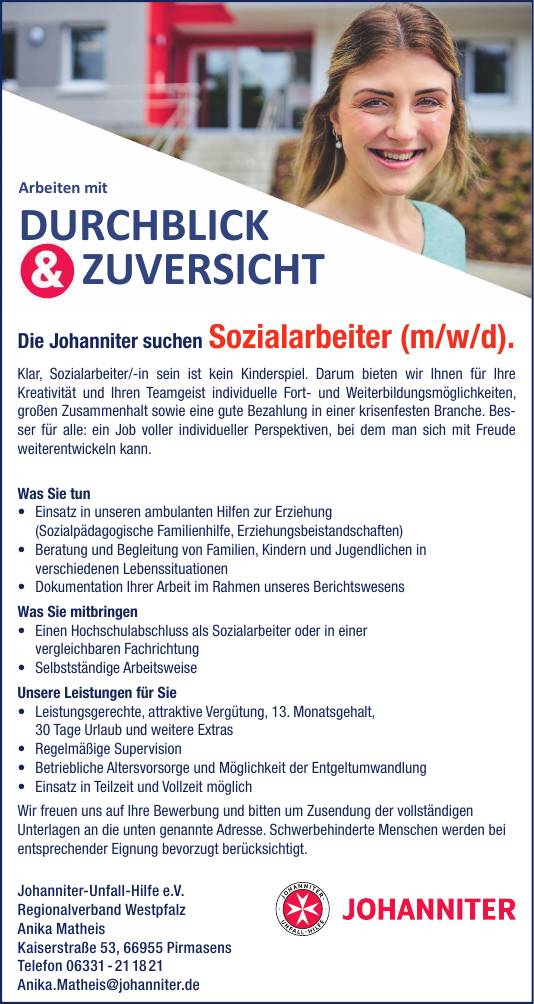 Arbeiten mit
DURCHBLICK
& ZUVERSICHT

Die Johanniter suchen Sozialarbeiter (m/w/d).

Klar, Sozialarbeiter/-in sein ist kein Kinderspiel. Darum bieten wir Ihnen für Ihre Kreativität und Ihren Teamgeist individuelle Fort- und Weiterbildungsmöglichkeiten, großen Zusammenhalt sowie eine gute Bezahlung in einer krisenfesten Branche. Besser für alle: ein Job voller individueller Perspektiven, bei dem man sich mit Freude weiterentwickeln kann.

Was Sie tun
• Einsatz in unseren ambulanten Hilfen zur Erziehung (Sozialpädagogische Familienhilfe, Erziehungsbeistandschaften)
• Beratung und Begleitung von Familien, Kindern und Jugendlichen in verschiedenen Lebenssituationen
• Dokumentation Ihrer Arbeit im Rahmen unseres Berichtswesens

Was Sie mitbringen
• Einen Hochschulabschluss als Sozialarbeiter oder in einer vergleichbaren Fachrichtung
• Selbstständige Arbeitsweise

Unsere Leistungen für Sie
• Leistungsgerechte, attraktive Vergütung, 13. Monatsgehalt, 30 Tage Urlaub und weitere Extras
• Regelmäßige Supervision
• Betriebliche Altersvorsorge und Möglichkeit der Entgeltumwandlung
• Einsatz in Teilzeit und Vollzeit möglich

Wir freuen uns auf Ihre Bewerbung und bitten um Zusendung der vollständigen Unterlagen an die unten genannte Adresse. Schwerbehinderte Menschen werden bei entsprechender Eignung bevorzugt berücksichtigt.

Johanniter-Unfall-Hilfe e.V.
Regionalverband Westpfalz
Anika Matheis
Kaiserstraße 53, 66955 Pirmasens
Telefon 06331 - 21 18 21
Anika.Matheis@johanniter.de

JOHANNITER UNFALL-HILFE
JOHANNITER